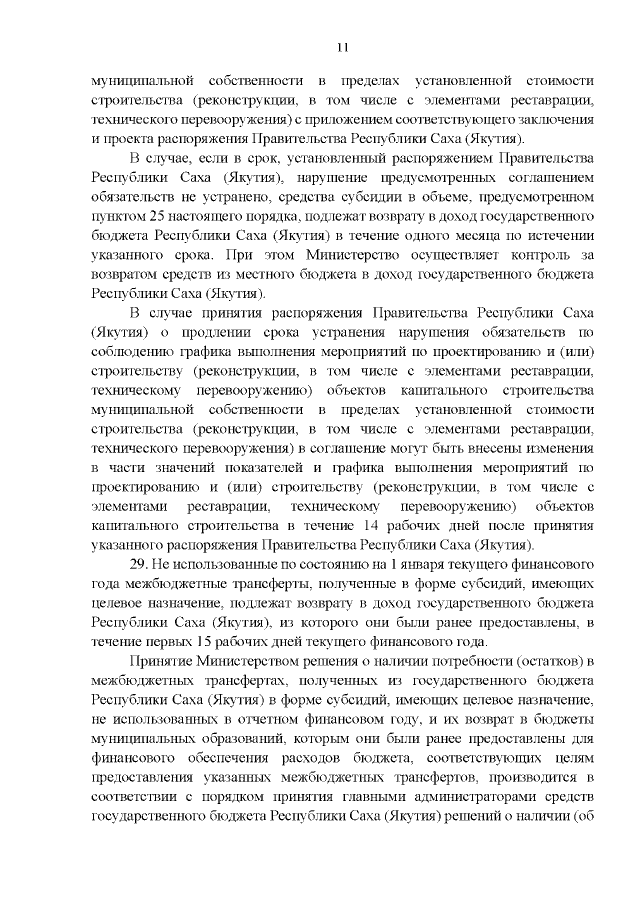 11

муниципальной собственности в пределах установленной стоимости строительства (реконструкции, в том числе с элементами реставрации, технического перевооружения) с приложением соответствующего заключения и проекта распоряжения Правительства Республики Саха (Якутия).

В случае, если в срок, установленный распоряжением Правительства Республики Саха (Якутия), нарушение предусмотренных соглашением обязательств не устранено, средства субсидии в объеме, предусмотренном пунктом 25 настоящего порядка, подлежат возврату в доход государственного бюджета Республики Саха (Якутия) в течение одного месяца по истечении указанного срока. При этом Министерство осуществляет контроль за возвратом средств из местного бюджета в доход государственного бюджета Республики Саха (Якутия).

В случае принятия распоряжения Правительства Республики Саха (Якутия) о продлении срока устранения нарушения обязательств по соблюдению графика выполнения мероприятий по проектированию и (или) строительству (реконструкции, в том числе с элементами реставрации, техническому перевооружению) объектов капитального строительства муниципальной собственности в пределах установленной стоимости строительства (реконструкции, в том числе с элементами реставрации, технического перевооружения) в соглашение могут быть внесены изменения в части значений показателей и графика выполнения мероприятий по проектированию и (или) строительству (реконструкции, в том числе с элементами реставрации, техническому перевооружению) объектов капитального строительства в течение 14 рабочих дней после принятия указанного распоряжения Правительства Республики Саха (Якутия).

29. Не использованные по состоянию на 1 января текущего финансового года межбюджетные трансферты, полученные в форме субсидий, имеющих целевое назначение, подлежат возврату в доход государственного бюджета Республики Саха (Якутия), из которого они были ранее предоставлены, в течение первых 15 рабочих дней текущего финансового года.

Принятие Министерством решения о наличии потребности (остатков) в межбюджетных трансфертах, полученных из государственного бюджета Республики Саха (Якутия) в форме субсидий, имеющих целевое назначение, не использованных в отчетном финансовом году, и их возврат в бюджеты муниципальных образований, которым они были ранее предоставлены для финансового обеспечения расходов бюджета, соответствующих целям предоставления указанных межбюджетных трансфертов, производится в соответствии с порядком принятия главными администраторами средств государственного бюджета Республики Саха (Якутия) решений о наличии (об